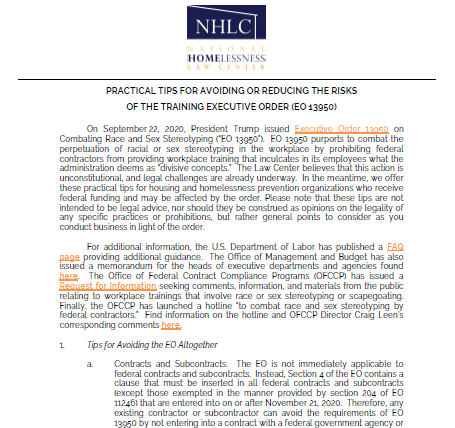 NHLC

NATIONAL HOMELESSNESS LAW CENTER

PRACTICAL TIPS FOR AVOIDING OR REDUCING THE RISKS OF THE TRAINING EXECUTIVE ORDER (EO 13950)

On September 22, 2020, President Trump issued Executive Order 13950 on Combating Race and Sex Stereotyping ("EO 13950"). EO 13950 purports to combat the perpetuation of racial or sex stereotyping in the workplace by prohibiting federal contractors from providing workplace training that inculcates in its employees what the administration deems as "divisive concepts." The Law Center believes that this action is unconstitutional, and legal challenges are already underway. In the meantime, we offer these practical tips for housing and homelessness prevention organizations who receive federal funding and may be affected by the order. Please note that these tips are not intended to be legal advice, nor should they be construed as opinions on the legality of any specific practices or prohibitions, but rather general points to consider as you conduct business in light of the order.

For additional information, the U.S. Department of Labor has published a FAQ page providing additional guidance. The Office of Management and Budget has also issued a memorandum for the heads of executive departments and agencies found here. The Office of Federal Contract Compliance Programs (OFCCP) has issued a Request for Information seeking comments, information, and materials from the public relating to workplace trainings that involve race or sex stereotyping or scapegoating. Finally, the OFCCP has launched a hotline "to combat race and sex stereotyping by federal contractors." Find information on the hotline and OFCCP Director Craig Leen's corresponding comments here.

1. Tips for Avoiding the EO Altogether

a. Contracts and Subcontracts. The EO is not immediately applicable to federal contracts and subcontracts. Instead, Section 4 of the EO contains a clause that must be inserted in all federal contracts and subcontracts (except those exempted in the manner provided by section 204 of EO 11246) that are entered into on or after November 21, 2020. Therefore, any existing contractor or subcontractor can avoid the requirements of EO 13950 by not entering into a contract with a federal government agency or